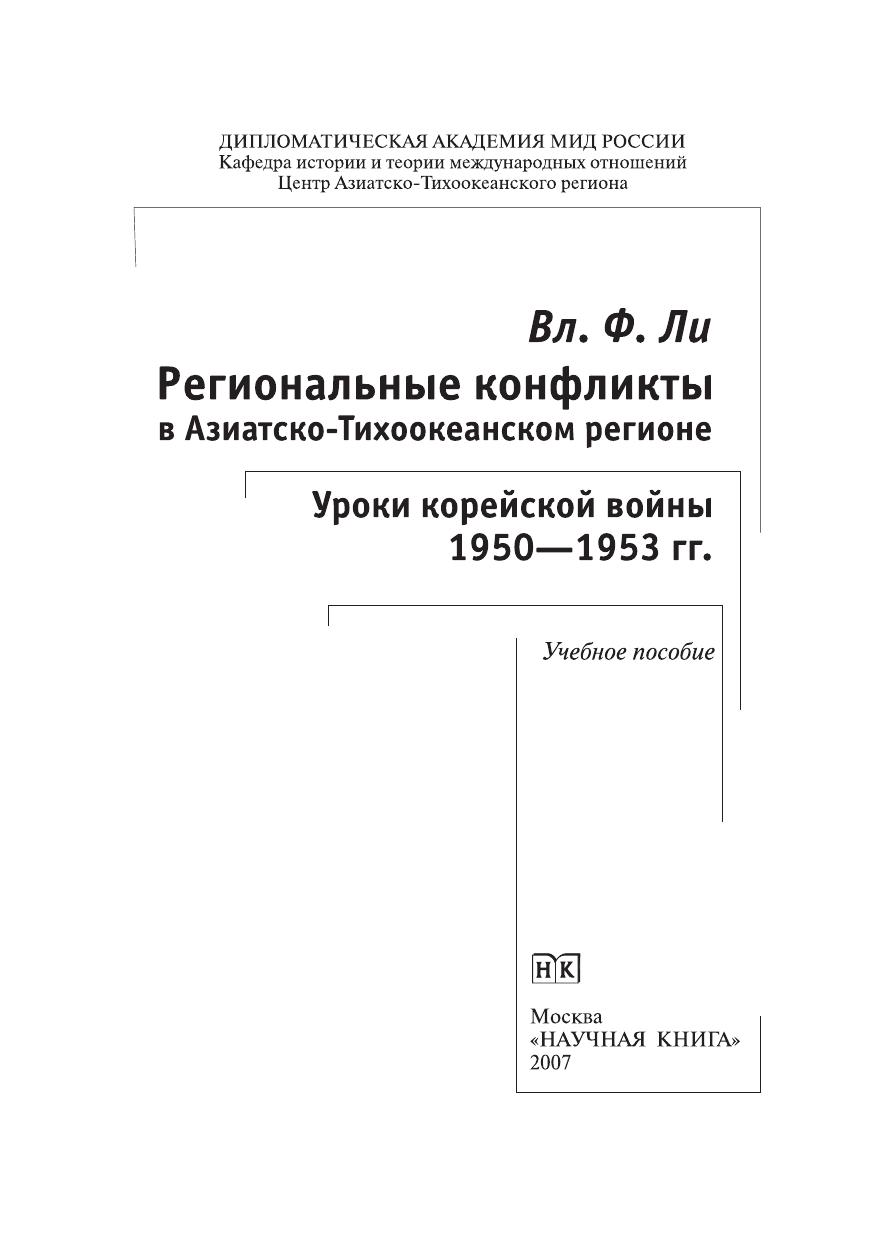 ДИПЛОМАТИЧЕСКАЯ АКАДЕМИЯ МИД РОССИИ
Кафедра истории и теории международных отношений
Центр Азиатско-Тихоокеанского региона

Вл. Ф. Ли
Региональные конфликты
в Азиатско-Тихоокеанском регионе

Уроки корейской войны
1950—1953 гг.

Учебное пособие

НК

Москва
«НАУЧНАЯ КНИГА»
2007